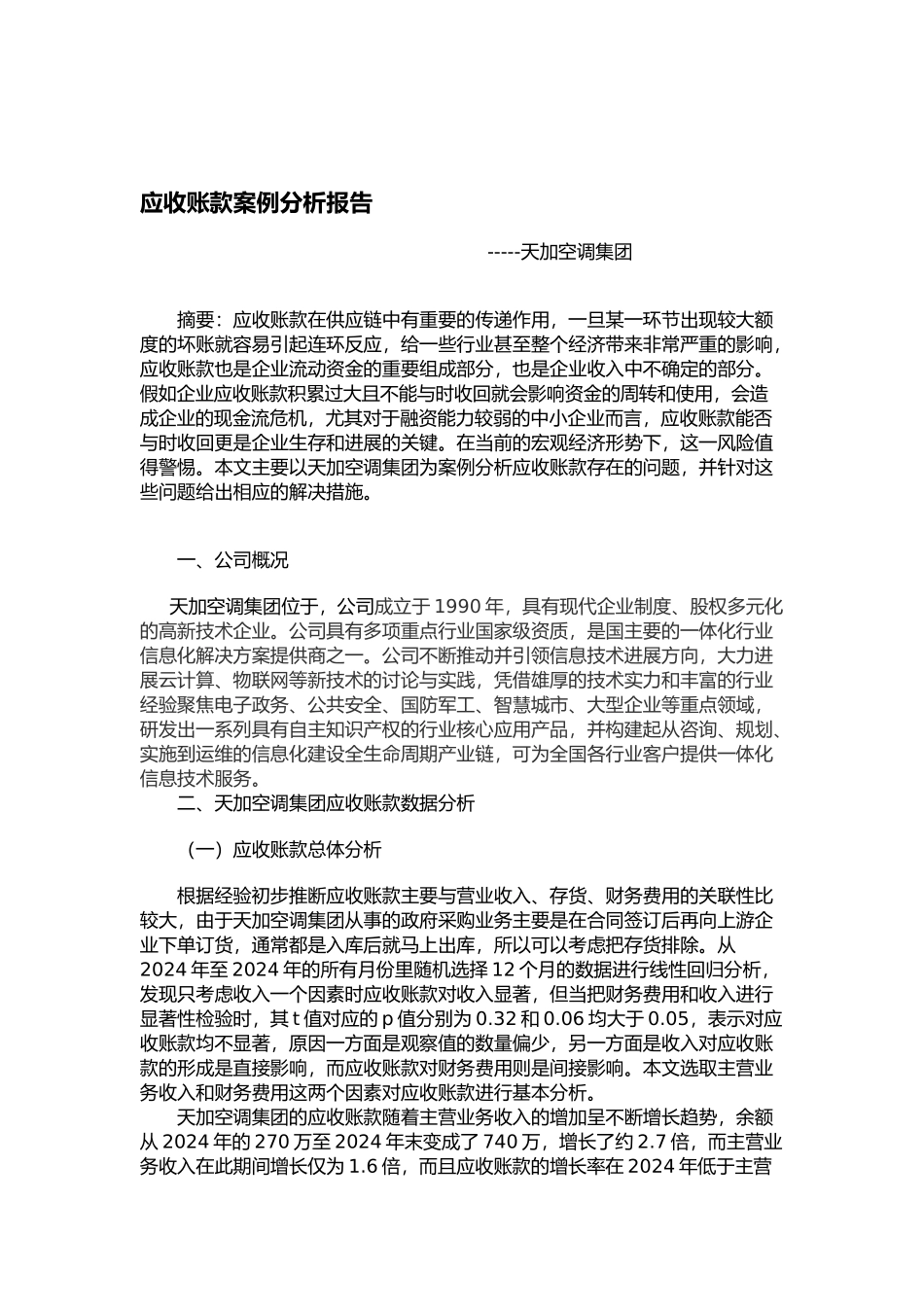 应收账款案例分析报告

-----天加空调集团

摘要：应收账款在供应链中有重要的传递作用，一旦某一环节出现较大额度的坏账就容易引起连环反应，给一些行业甚至整个经济带来非常严重的影响，应收账款也是企业流动资金的重要组成部分，也是企业收入中不确定的部分。假如企业应收账款积累过大且不能与时收回就会影响资金的周转和使用，会造成企业的现金流危机，尤其对于融资能力较弱的中小企业而言，应收账款能否与时收回更是企业生存和进展的关键。在当前的宏观经济形势下，这一风险值得警惕。本文主要以天加空调集团为案例分析应收账款存在的问题，并针对这些问题给出相应的解决措施。

一、公司概况

天加空调集团位于，公司成立于 1990 年，具有现代企业制度、股权多元化的高新技术企业。公司具有多项重点行业国家级资质，是国主要的一体化行业信息化解决方案提供商之一。公司不断推动并引领信息技术进展方向，大力进展云计算、物联网等新技术的讨论与实践，凭借雄厚的技术实力和丰富的行业经验聚焦电子政务、公共安全、国防军工、智慧城市、大型企业等重点领域，研发出一系列具有自主知识产权的行业核心应用产品，并构建起从咨询、规划、实施到运维的信息化建设全生命周期产业链，可为全国各行业客户提供一体化信息技术服务。

二、天加空调集团应收账款数据分析

（一）应收账款总体分析

根据经验初步推断应收账款主要与营业收入、存货、财务费用的关联性比较大，由于天加空调集团从事的政府采购业务主要是在合同签订后再向上游企业下单订货，通常都是入库后就马上出库，所以可以考虑把存货排除。从 2024 年至 2024 年的所有月份里随机选择 12 个月的数据进行线性回归分析，发现只考虑收入一个因素时应收账款对收入显著，但当把财务费用和收入进行显著性检验时，其 t 值对应的 p 值分别为 0.32 和 0.06 均大于 0.05，表示对应收账款均不显著，原因一方面是观察值的数量偏少，另一方面是收入对应收账款的形成是直接影响，而应收账款对财务费用则是间接影响。本文选取主营业务收入和财务费用这两个因素对应收账款进行基本分析。

天加空调集团的应收账款随着主营业务收入的增加呈不断增长趋势，余额从 2024 年的 270 万至 2024 年末变成了 740 万，增长了约 2.7 倍，而主营业务收入在此期间增长仅为 1.6 倍，而且应收账款的增长率在 2024 年低于主营